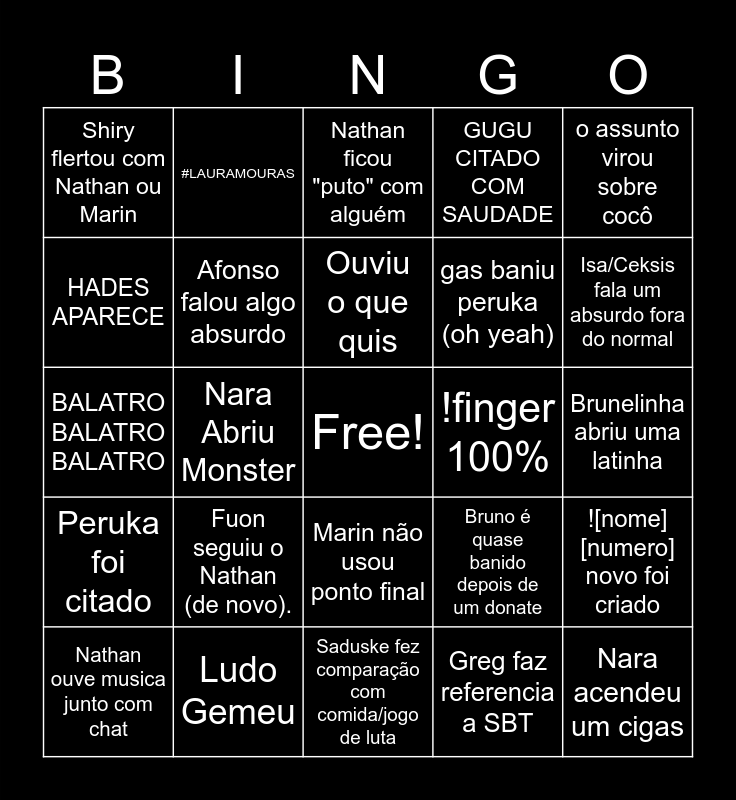 | B | I | N | G | O |
|---|---|---|---|---|
| Shiry flertou com Nathan ou Marin | #LAURAMOURAS | Nathan ficou "puto" com alguém | GUGU CITADO COM SAUDADE | o assunto virou sobre cocô |
| HADES APARECE | Afonso falou algo absurdo | Ouviu o que quis | gas baniu peruka (oh yeah) | Isa/Ceksis fala um absurdo fora do normal |
| BALATRO BALATRO BALATRO | Nara Abriu Monster | Free! | !finger 100% | Brunelinha abriu uma latinha |
| Peruka foi citado | Fuon seguiu o Nathan (de novo). | Marin não usou ponto final | Bruno é quase banido depois de um donate | ![nome] [numero] novo foi criado |
| Nathan ouve musica junto com chat | Ludo Gemeu | Saduske fez comparação com comida/jogo de luta | Greg faz referencia a SBT | Nara acendeu um cigas |